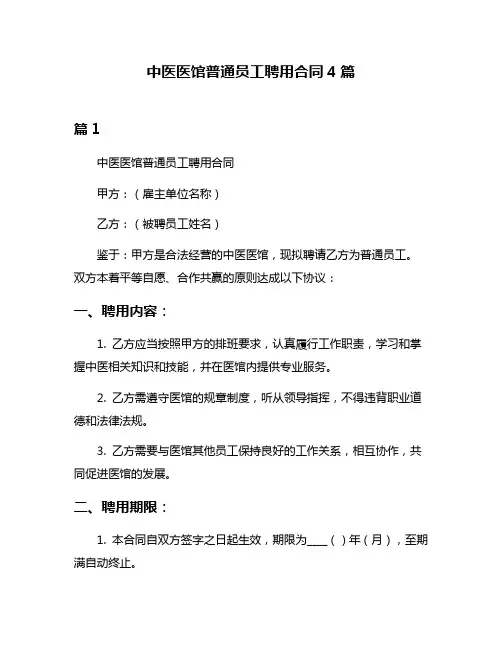 中医医馆普通员工聘用合同 4 篇

篇 1

中医医馆普通员工聘用合同

甲方：（雇主单位名称）

乙方：（被聘员工姓名）

鉴于：甲方是合法经营的中医医馆，现拟聘请乙方为普通员工。双方本着平等自愿、合作共赢的原则达成以下协议：

一、聘用内容：

1. 乙方应当按照甲方的排班要求，认真履行工作职责，学习和掌握中医相关知识和技能，并在医馆内提供专业服务。

2. 乙方需遵守医馆的规章制度，听从领导指挥，不得违背职业道德和法律法规。

3. 乙方需要与医馆其他员工保持良好的工作关系，相互协作，共同促进医馆的发展。

二、聘用期限：

1. 本合同自双方签字之日起生效，期限为____（ ）年（月），至期满自动终止。